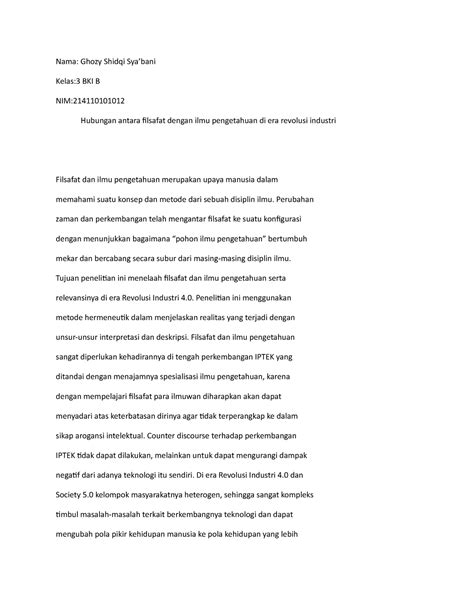 Nama: Ghozy Shidqi Sya'bani

Kelas:3 BKI B

NIM:214110101012

Hubungan antara filsafat dengan ilmu pengetahuan di era revolusi industri

Filsafat dan ilmu pengetahuan merupakan upaya manusia dalam memahami suatu konsep dan metode dari sebuah disiplin ilmu. Perubahan zaman dan perkembangan telah mengantar filsafat ke suatu konfigurasi dengan menunjukkan bagaimana "pohon ilmu pengetahuan" bertumbuh mekar dan bercabang secara subur dari masing-masing disiplin ilmu. Tujuan penelitian ini menelaah filsafat dan ilmu pengetahuan serta relevansinya di era Revolusi Industri 4.0. Penelitian ini menggunakan metode hermeneutik dalam menjelaskan realitas yang terjadi dengan unsur-unsur interpretasi dan deskripsi. Filsafat dan ilmu pengetahuan sangat diperlukan kehadirannya di tengah perkembangan IPTEK yang ditandai dengan menajamnya spesialisasi ilmu pengetahuan, karena dengan mempelajari filsafat para ilmuwan diharapkan akan dapat menyadari atas keterbatasan dirinya agar tidak terperangkap ke dalam sikap arogansi intelektual. Counter discourse terhadap perkembangan IPTEK tidak dapat dilakukan, melainkan untuk dapat mengurangi dampak negatif dari adanya teknologi itu sendiri. Di era Revolusi Industri 4.0 dan Society 5.0 kelompok masyarakatnya heterogen, sehingga sangat kompleks timbul masalah-masalah terkait berkembangnya teknologi dan dapat mengubah pola pikir kehidupan manusia ke pola kehidupan yang lebih